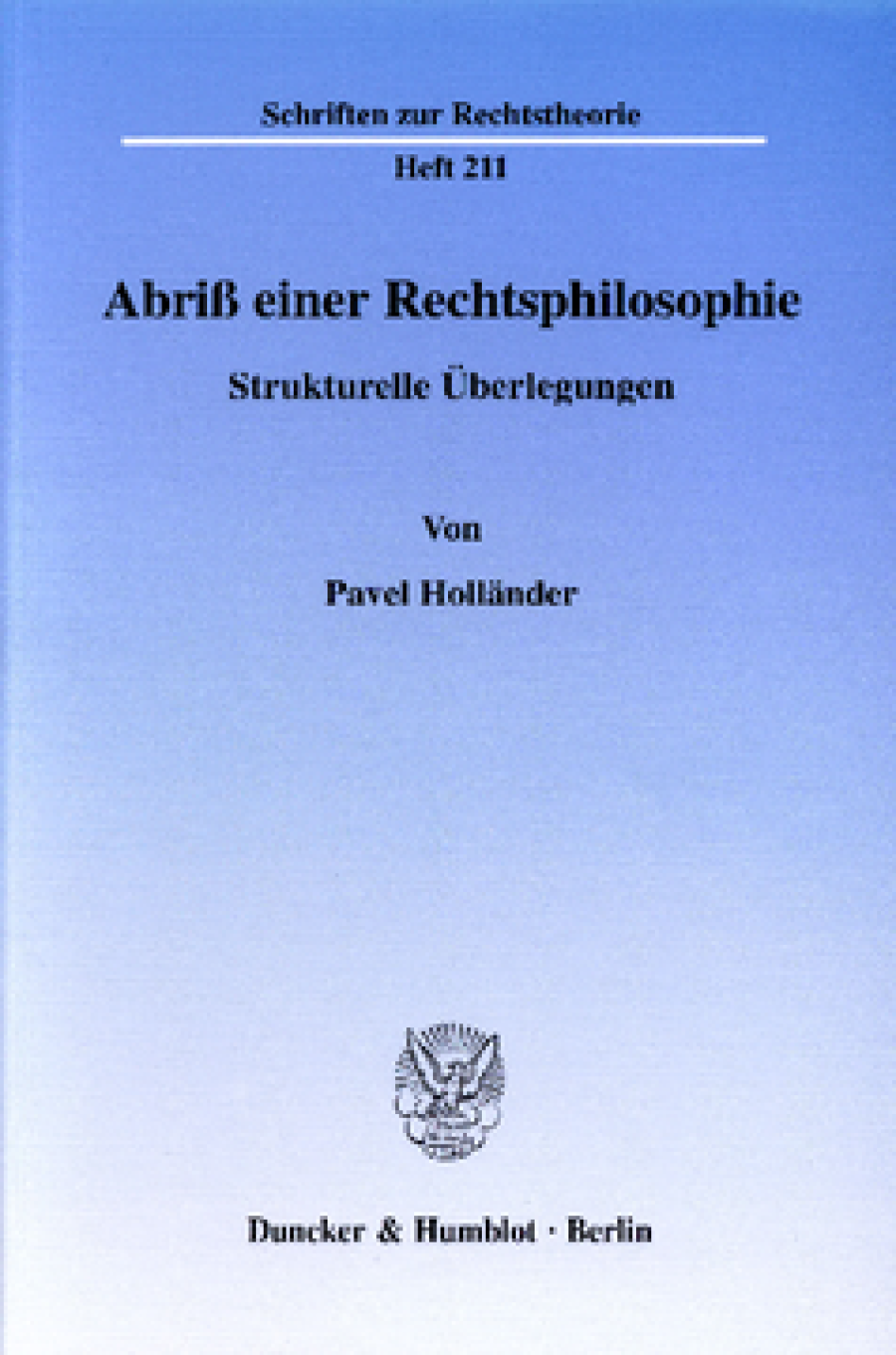 Schriften zur Rechtstheorie

Heft 211

Abriß einer Rechtsphilosophie

Strukturelle Überlegungen

Von

Pavel Holländer

Duncker & Humblot · Berlin